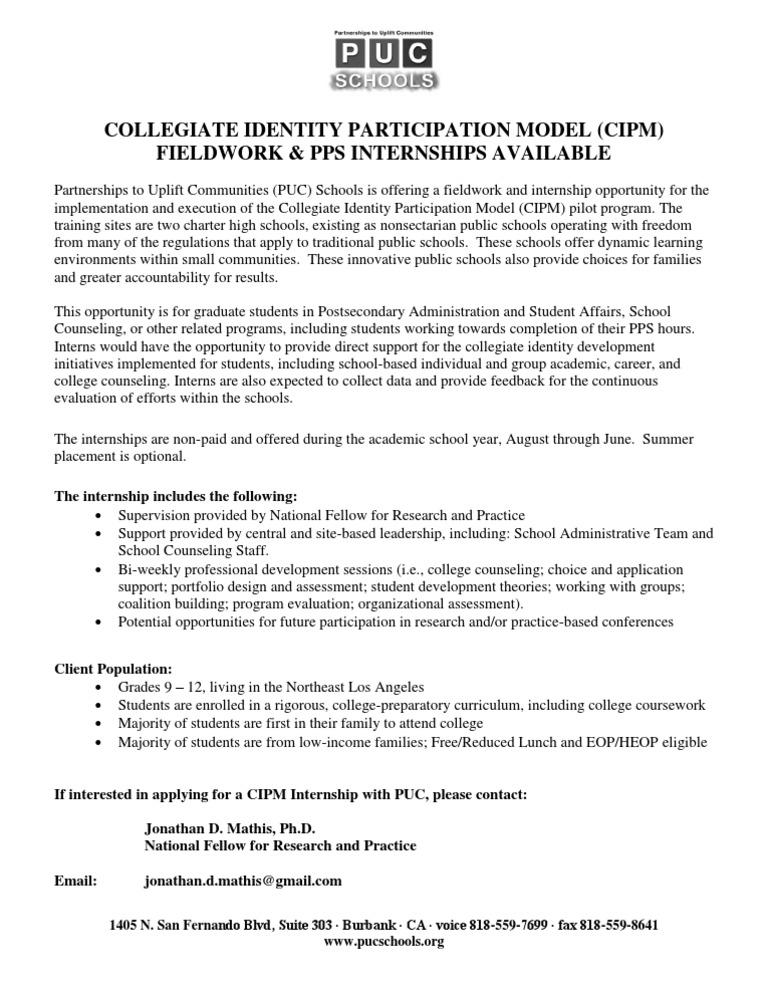 Partnerships to Uplift Communities
PUC
SCHOOLS

COLLEGIATE IDENTITY PARTICIPATION MODEL (CIPM)
FIELDWORK & PPS INTERNSHIPS AVAILABLE

Partnerships to Uplift Communities (PUC) Schools is offering a fieldwork and internship opportunity for the implementation and execution of the Collegiate Identity Participation Model (CIPM) pilot program. The training sites are two charter high schools, existing as nonsectarian public schools operating with freedom from many of the regulations that apply to traditional public schools. These schools offer dynamic learning environments within small communities. These innovative public schools also provide choices for families and greater accountability for results.

This opportunity is for graduate students in Postsecondary Administration and Student Affairs, School Counseling, or other related programs, including students working towards completion of their PPS hours. Interns would have the opportunity to provide direct support for the collegiate identity development initiatives implemented for students, including school-based individual and group academic, career, and college counseling. Interns are also expected to collect data and provide feedback for the continuous evaluation of efforts within the schools.

The internships are non-paid and offered during the academic school year, August through June. Summer placement is optional.

The internship includes the following:
• Supervision provided by National Fellow for Research and Practice
• Support provided by central and site-based leadership, including: School Administrative Team and School Counseling Staff.
• Bi-weekly professional development sessions (i.e., college counseling; choice and application support; portfolio design and assessment; student development theories; working with groups; coalition building; program evaluation; organizational assessment).
• Potential opportunities for future participation in research and/or practice-based conferences

Client Population:
• Grades 9 – 12, living in the Northeast Los Angeles
• Students are enrolled in a rigorous, college-preparatory curriculum, including college coursework
• Majority of students are first in their family to attend college
• Majority of students are from low-income families; Free/Reduced Lunch and EOP/HEOP eligible

If interested in applying for a CIPM Internship with PUC, please contact:

Jonathan D. Mathis, Ph.D.
National Fellow for Research and Practice

Email: jonathan.d.mathis@gmail.com

1405 N. San Fernando Blvd, Suite 303 · Burbank · CA · voice 818-559-7699 · fax 818-559-8641
www.pucschools.org